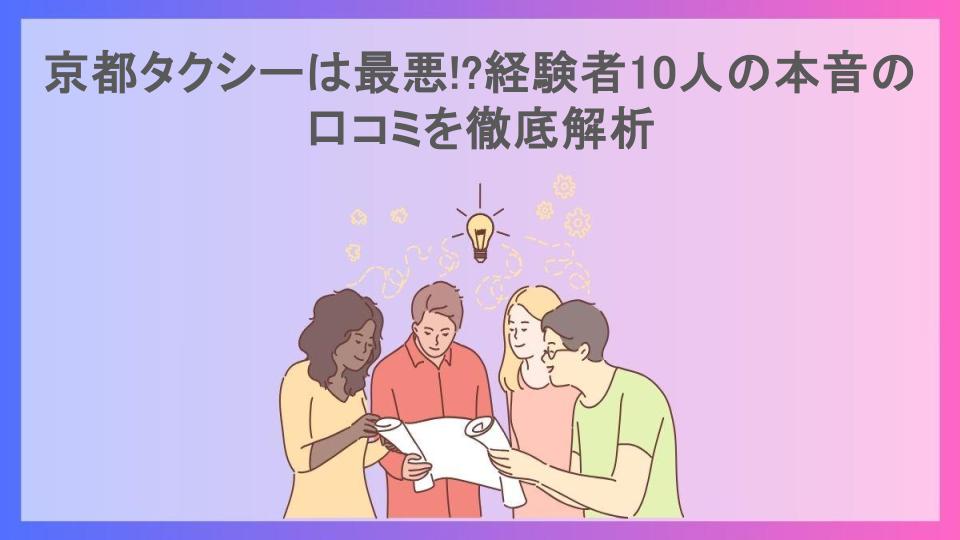 京都タクシーは最悪!?経験者10人の本音の口コミを徹底解析